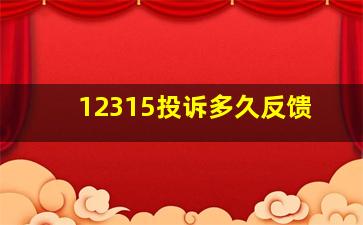 12315投诉多久反馈